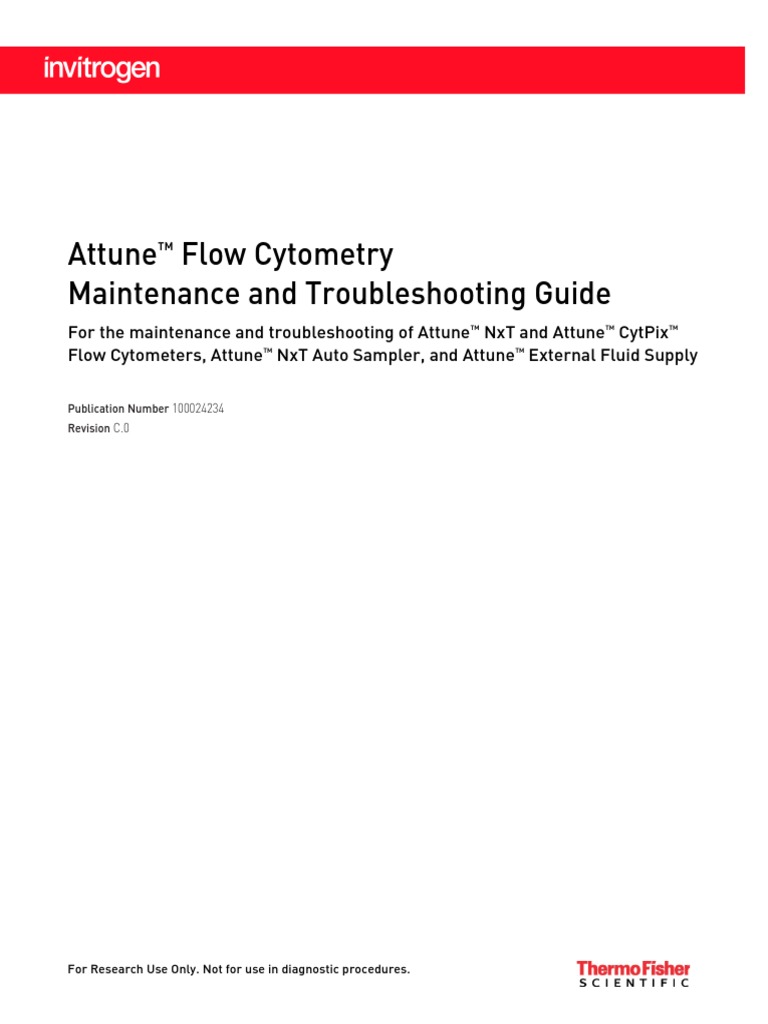 invitrogen

Attune™ Flow Cytometry
Maintenance and Troubleshooting Guide

For the maintenance and troubleshooting of Attune™ NxT and Attune™ CytPix™ Flow Cytometers, Attune™ NxT Auto Sampler, and Attune™ External Fluid Supply

Publication Number 100024234
Revision C.0

For Research Use Only. Not for use in diagnostic procedures.

ThermoFisher
SCIENTIFIC